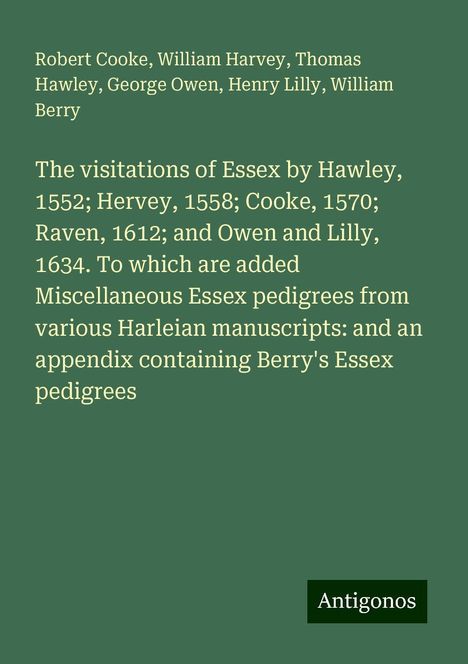 Robert Cooke, William Harvey, Thomas Hawley, George Owen, Henry Lilly, William Berry

The visitations of Essex by Hawley, 1552; Hervey, 1558; Cooke, 1570; Raven, 1612; and Owen and Lilly, 1634. To which are added Miscellaneous Essex pedigrees from various Harleian manuscripts: and an appendix containing Berry's Essex pedigrees

Antigonos